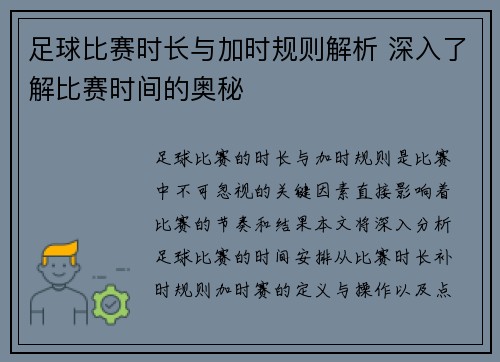 足球比赛时长与加时规则解析 深入了解比赛时间的奥秘

足球比赛的时长与加时规则是比赛中不可忽视的关键因素直接影响着比赛的节奏和结果本文将深入分析足球比赛的时间安排从比赛时长补时规则加时赛的定义与操作以及点